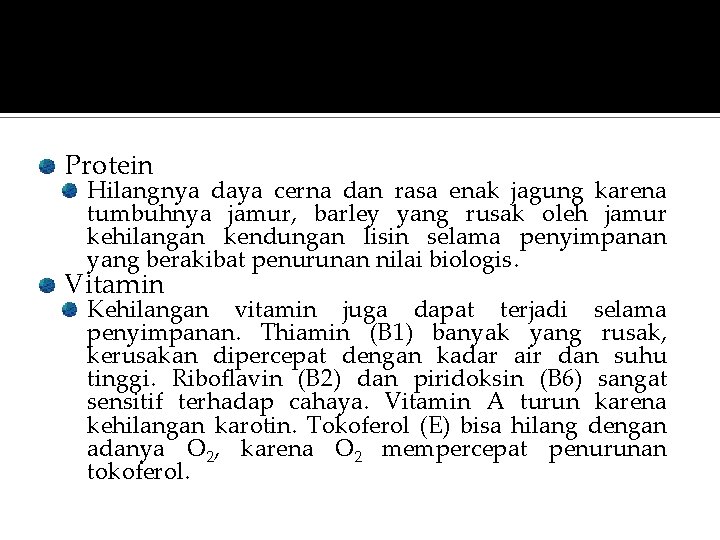 Protein

Hilangnya daya cerna dan rasa enak jagung karena tumbuhnya jamur, barley yang rusak oleh jamur kehilangan kendungan lisin selama penyimpanan yang berakibat penurunan nilai biologis.

Vitamin

Kehilangan vitamin juga dapat terjadi selama penyimpanan. Thiamin (B1) banyak yang rusak, kerusakan dipercepat dengan kadar air dan suhu tinggi. Riboflavin (B2) dan piridoksin (B6) sangat sensitif terhadap cahaya. Vitamin A turun karena kehilangan karotin. Tokoferol (E) bisa hilang dengan adanya $O_2$, karena $O_2$ mempercepat penurunan tokoferol.